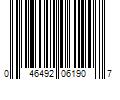 0 46492 06190 7